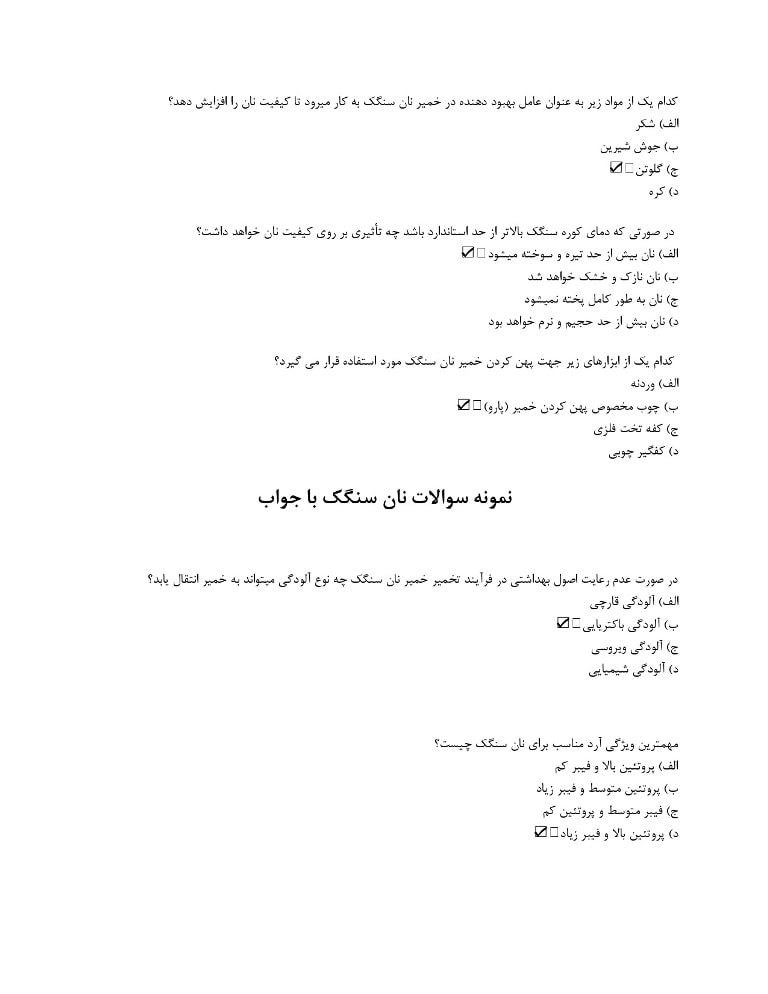 کدام یک از مواد زیر به عنوان عامل بهبود دهنده در خمیر نان سنگک به کار میرود تا کیفیت نان را افزایش دهد؟
الف) شکر
ب) جوش شیرین
ج) گلوتن ☑
د) کره

در صورتی که دمای کوره سنگک بالاتر از حد استاندارد باشد چه تأثیری بر روی کیفیت نان خواهد داشت؟
الف) نان بیش از حد تیره و سوخته میشود ☑
ب) نان نازک و خشک خواهد شد
ج) نان به طور کامل پخته نمیشود
د) نان بیش از حد حجیم و نرم خواهد بود

کدام یک از ابزارهای زیر جهت پهن کردن خمیر نان سنگک مورد استفاده قرار می گیرد؟
الف) وردنه
ب) چوب مخصوص پهن کردن خمیر (پارو) ☑
ج) کفه تخت فلزی
د) کفگیر چوبی

نمونه سوالات نان سنگک با جواب

در صورت عدم رعایت اصول بهداشتی در فرآیند تخمیر خمیر نان سنگک چه نوع آلودگی میتواند به خمیر انتقال یابد؟
الف) آلودگی قارچی
ب) آلودگی باکتریایی ☑
ج) آلودگی ویروسی
د) آلودگی شیمیایی

مهمترین ویژگی آرد مناسب برای نان سنگک چیست؟
الف) پروتئین بالا و فیبر کم
ب) پروتئین متوسط و فیبر زیاد
ج) فیبر متوسط و پروتئین کم
د) پروتئین بالا و فیبر زیاد ☑